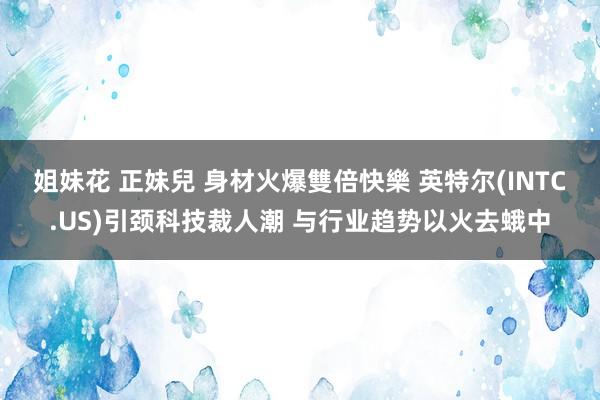 姐妹花 正妹兒 身材火爆雙倍快樂 英特尔(INTC.US)引颈科技裁人潮 与行业趋势以火去蛾中